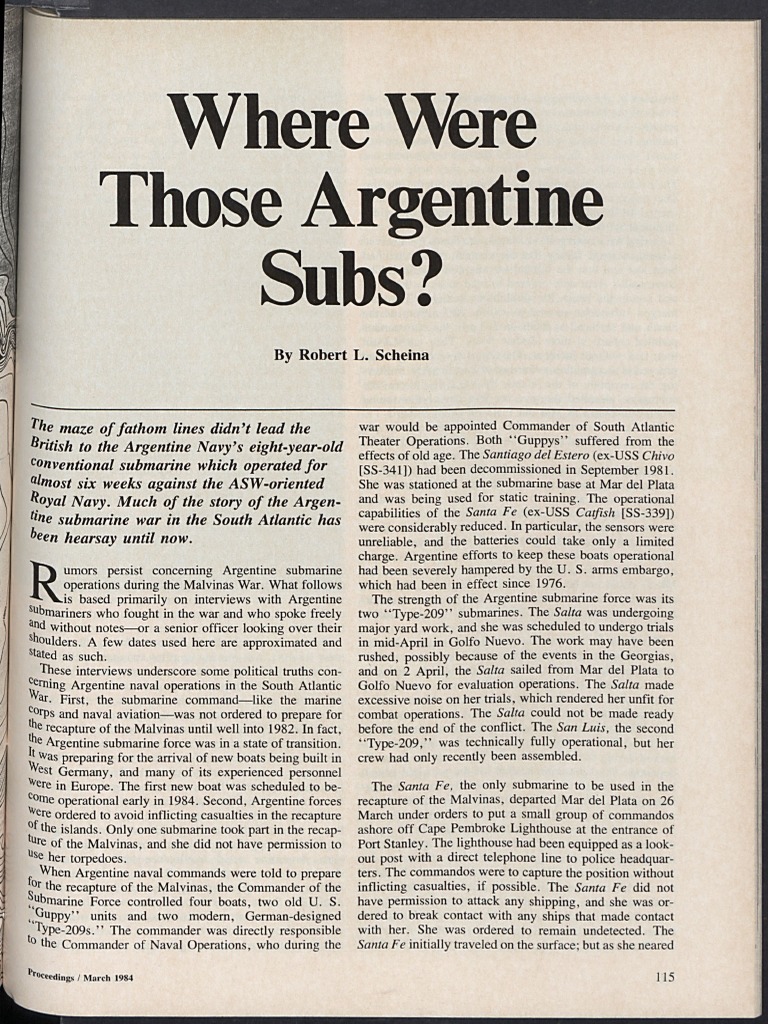 Where Were Those Argentine Subs?

By Robert L. Scheina

The maze of fathom lines didn't lead the British to the Argentine Navy's eight-year-old conventional submarine which operated for almost six weeks against the ASW-oriented Royal Navy. Much of the story of the Argentine submarine war in the South Atlantic has been hearsay until now.

Rumors persist concerning Argentine submarine operations during the Malvinas War. What follows is based primarily on interviews with Argentine submariners who fought in the war and who spoke freely and without notes—or a senior officer looking over their shoulders. A few dates used here are approximated and stated as such.

These interviews underscore some political truths concerning Argentine naval operations in the South Atlantic War. First, the submarine command—like the marine corps and naval aviation—was not ordered to prepare for the recapture of the Malvinas until well into 1982. In fact, the Argentine submarine force was in a state of transition. It was preparing for the arrival of new boats being built in West Germany, and many of its experienced personnel were in Europe. The first new boat was scheduled to become operational early in 1984. Second, Argentine forces were ordered to avoid inflicting casualties in the recapture of the islands. Only one submarine took part in the recapture of the Malvinas, and she did not have permission to use her torpedoes.

When Argentine naval commands were told to prepare for the recapture of the Malvinas, the Commander of the Submarine Force controlled four boats, two old U. S. "Guppy" units and two modern, German-designed "Type-209s." The commander was directly responsible to the Commander of Naval Operations, who during the war would be appointed Commander of South Atlantic Theater Operations. Both "Guppys" suffered from the effects of old age. The Santiago del Estero (ex-USS Chivo [SS-341]) had been decommissioned in September 1981. She was stationed at the submarine base at Mar del Plata and was being used for static training. The operational capabilities of the Santa Fe (ex-USS Catfish [SS-339]) were considerably reduced. In particular, the sensors were unreliable, and the batteries could take only a limited charge. Argentine efforts to keep these boats operational had been severely hampered by the U. S. arms embargo, which had been in effect since 1976.

The strength of the Argentine submarine force was its two "Type-209" submarines. The Salta was undergoing major yard work, and she was scheduled to undergo trials in mid-April in Golfo Nuevo. The work may have been rushed, possibly because of the events in the Georgias, and on 2 April, the Salta sailed from Mar del Plata to Golfo Nuevo for evaluation operations. The Salta made excessive noise on her trials, which rendered her unfit for combat operations. The Salta could not be made ready before the end of the conflict. The San Luis, the second "Type-209," was technically fully operational, but her crew had only recently been assembled.

The Santa Fe, the only submarine to be used in the recapture of the Malvinas, departed Mar del Plata on 26 March under orders to put a small group of commandos ashore off Cape Pembroke Lighthouse at the entrance of Port Stanley. The lighthouse had been equipped as a lookout post with a direct telephone line to police headquarters. The commandos were to capture the position without inflicting casualties, if possible. The Santa Fe did not have permission to attack any shipping, and she was ordered to break contact with any ships that made contact with her. She was ordered to remain undetected. The Santa Fe initially traveled on the surface; but as she neared

Proceedings / March 1984

115